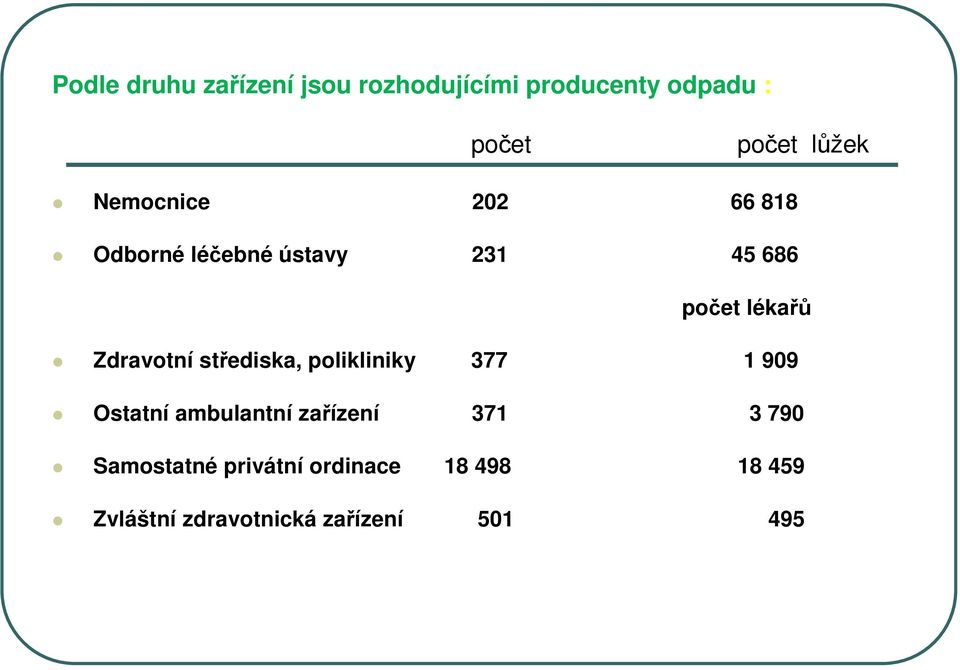 Podle druhu zařízení jsou rozhodujícími producenty odpadu :

| | počet | počet lůžek |
|---|---|---|
| Nemocnice | 202 | 66 818 |
| Odborné léčebné ústavy | 231 | 45 686 |
| | | počet lékařů |
| Zdravotní střediska, polikliniky | 377 | 1 909 |
| Ostatní ambulantní zařízení | 371 | 3 790 |
| Samostatné privátní ordinace | 18 498 | 18 459 |
| Zvláštní zdravotnická zařízení | 501 | 495 |